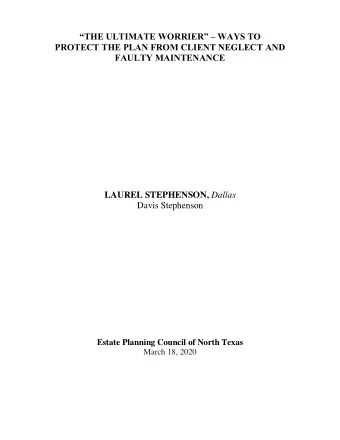 “THE ULTIMATE WORRIER” – WAYS TO PROTECT THE PLAN FROM CLIENT NEGLECT AND FAULTY MAINTENANCE

LAUREL STEPHENSON, Dallas
Davis Stephenson

Estate Planning Council of North Texas
March 18, 2020